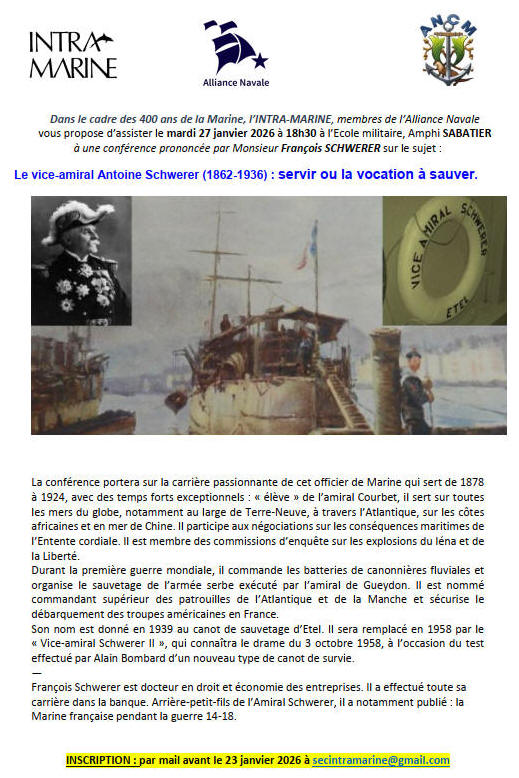 INTRA MARINE

Alliance Navale

ANCM

Dans le cadre des 400 ans de la Marine, l'INTRA-MARINE, membres de l'Alliance Navale vous propose d'assister le mardi 27 janvier 2026 à 18h30 à l'Ecole militaire, Amphi SABATIER à une conférence prononcée par Monsieur François SCHWERER sur le sujet :

Le vice-amiral Antoine Schwerer (1862-1936) : servir ou la vocation à sauver.

VICE AMIRAL SCHWERER ETEL

La conférence portera sur la carrière passionnante de cet officier de Marine qui sert de 1878 à 1924, avec des temps forts exceptionnels : « élève » de l'amiral Courbet, il sert sur toutes les mers du globe, notamment au large de Terre-Neuve, à travers l'Atlantique, sur les côtes africaines et en mer de Chine. Il participe aux négociations sur les conséquences maritimes de l'Entente cordiale. Il est membre des commissions d'enquête sur les explosions du Iéna et de la Liberté.
Durant la première guerre mondiale, il commande les batteries de canonnières fluviales et organise le sauvetage de l'armée serbe exécuté par l'amiral de Gueydon. Il est nommé commandant supérieur des patrouilles de l'Atlantique et de la Manche et sécurise le débarquement des troupes américaines en France.
Son nom est donné en 1939 au canot de sauvetage d'Etel. Il sera remplacé en 1958 par le « Vice-amiral Schwerer II », qui connaîtra le drame du 3 octobre 1958, à l'occasion du test effectué par Alain Bombard d'un nouveau type de canot de survie.
—
François Schwerer est docteur en droit et économie des entreprises. Il a effectué toute sa carrière dans la banque. Arrière-petit-fils de l'Amiral Schwerer, il a notamment publié : la Marine française pendant la guerre 14-18.

INSCRIPTION : par mail avant le 23 janvier 2026 à secintramarine@gmail.com